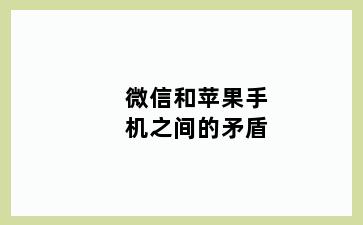 微信和苹果手机之间的矛盾